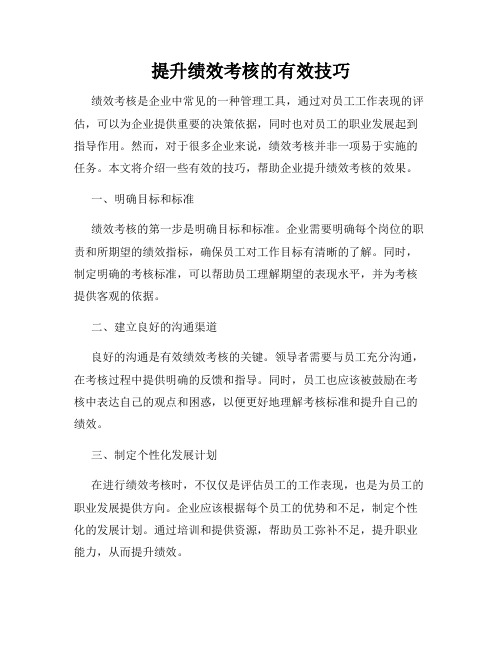 提升绩效考核的有效技巧

绩效考核是企业中常见的一种管理工具，通过对员工工作表现的评估，可以为企业提供重要的决策依据，同时也对员工的职业发展起到指导作用。然而，对于很多企业来说，绩效考核并非一项易于实施的任务。本文将介绍一些有效的技巧，帮助企业提升绩效考核的效果。

一、明确目标和标准

绩效考核的第一步是明确目标和标准。企业需要明确每个岗位的职责和所期望的绩效指标，确保员工对工作目标有清晰的了解。同时，制定明确的考核标准，可以帮助员工理解期望的表现水平，并为考核提供客观的依据。

二、建立良好的沟通渠道

良好的沟通是有效绩效考核的关键。领导者需要与员工充分沟通，在考核过程中提供明确的反馈和指导。同时，员工也应该被鼓励在考核中表达自己的观点和困惑，以便更好地理解考核标准和提升自己的绩效。

三、制定个性化发展计划

在进行绩效考核时，不仅仅是评估员工的工作表现，也是为员工的职业发展提供方向。企业应该根据每个员工的优势和不足，制定个性化的发展计划。通过培训和提供资源，帮助员工弥补不足，提升职业能力，从而提升绩效。